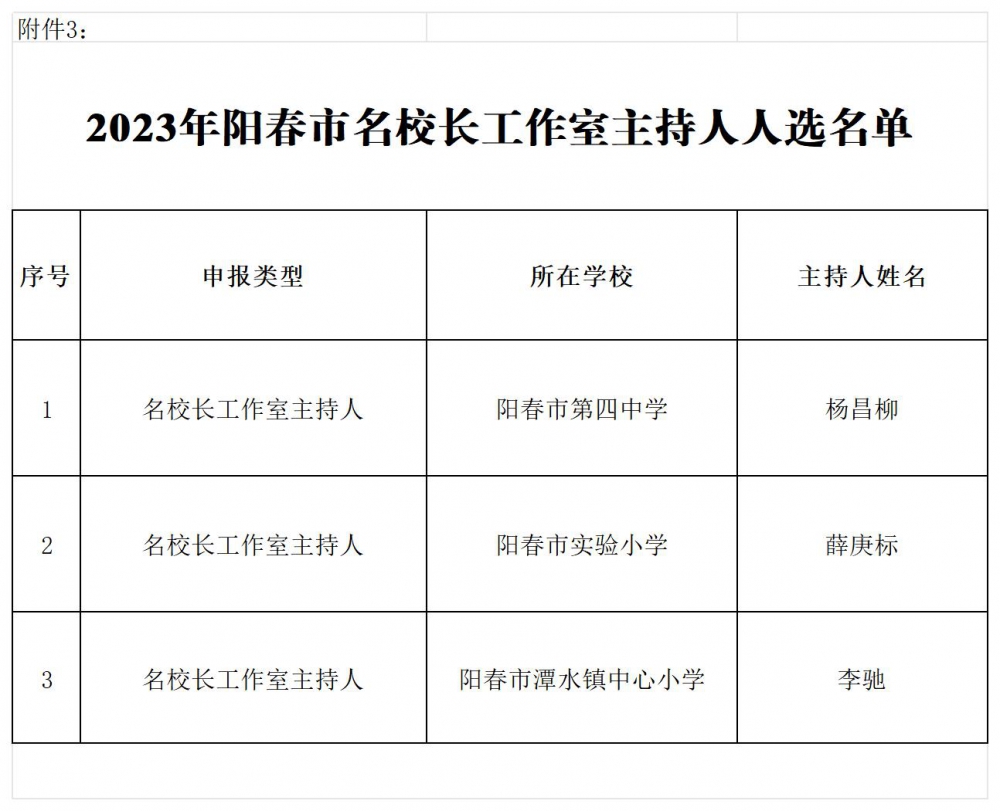 附件3：

2023年阳春市名校长工作室主持人人选名单

| 序号 | 申报类型 | 所在学校 | 主持人姓名 |
|---|---|---|---|
| 1 | 名校长工作室主持人 | 阳春市第四中学 | 杨昌柳 |
| 2 | 名校长工作室主持人 | 阳春市实验小学 | 薛庚标 |
| 3 | 名校长工作室主持人 | 阳春市潭水镇中心小学 | 李驰 |